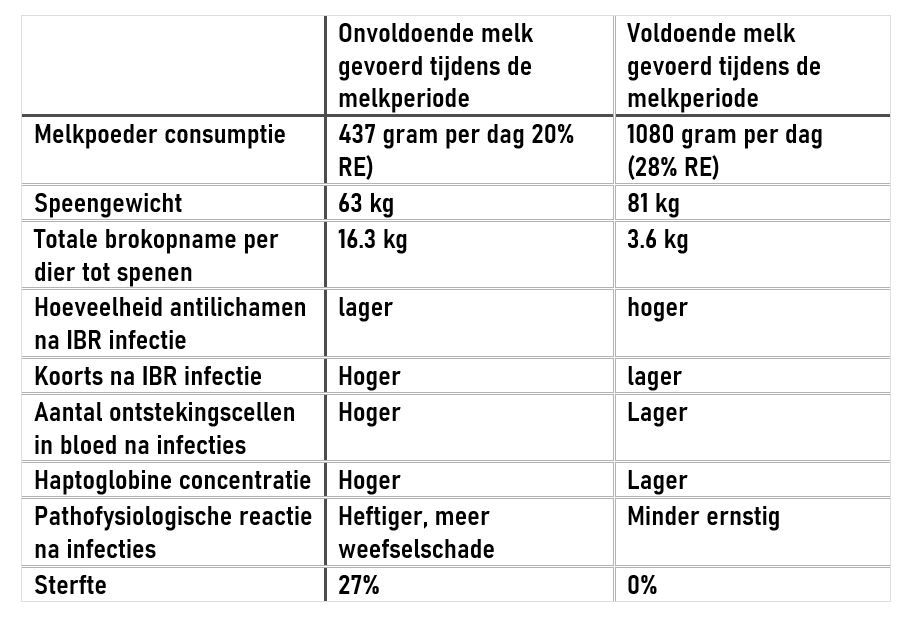 | | Onvoldoende melk gevoerd tijdens de melkperiode | Voldoende melk gevoerd tijdens de melkperiode |
|---|---|---|
| Melkpoeder consumptie | 437 gram per dag 20% RE) | 1080 gram per dag (28% RE) |
| Speengewicht | 63 kg | 81 kg |
| Totale brokopname per dier tot spenen | 16.3 kg | 3.6 kg |
| Hoeveelheid antilichamen na IBR infectie | lager | hoger |
| Koorts na IBR infectie | Hoger | lager |
| Aantal ontstekingscellen in bloed na infecties | Hoger | Lager |
| Haptoglobine concentratie | Hoger | Lager |
| Pathofysiologische reactie na infecties | Heftiger, meer weefselschade | Minder ernstig |
| Sterfte | 27% | 0% |